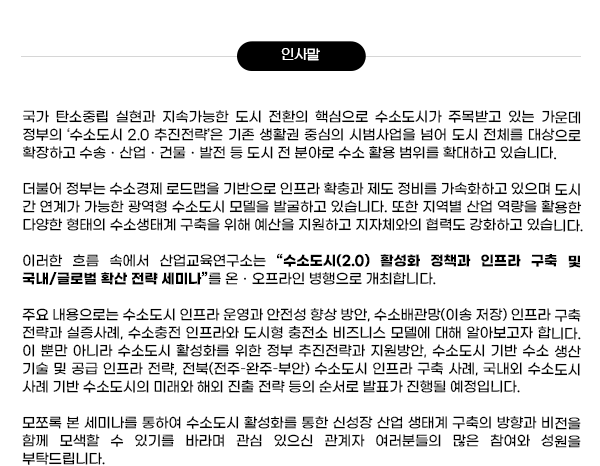 인사말

국가 탄소중립 실현과 지속가능한 도시 전환의 핵심으로 수소도시가 주목받고 있는 가운데 정부의 '수소도시 2.0 추진전략'은 기존 생활권 중심의 시범사업을 넘어 도시 전체를 대상으로 확장하고 수송 · 산업 · 건물 · 발전 등 도시 전 분야로 수소 활용 범위를 확대하고 있습니다.

더불어 정부는 수소경제 로드맵을 기반으로 인프라 확충과 제도 정비를 가속화하고 있으며 도시 간 연계가 가능한 광역형 수소도시 모델을 발굴하고 있습니다. 또한 지역별 산업 역량을 활용한 다양한 형태의 수소생태계 구축을 위해 예산을 지원하고 지자체와의 협력도 강화하고 있습니다.

이러한 흐름 속에서 산업교육연구소는 "수소도시(2.0) 활성화 정책과 인프라 구축 및 국내/글로벌 확산 전략 세미나"를 온 · 오프라인 병행으로 개최합니다.

주요 내용으로는 수소도시 인프라 운영과 안전성 향상 방안, 수소배관망(이송 저장) 인프라 구축 전략과 실증사례, 수소충전 인프라와 도시형 충전소 비즈니스 모델에 대해 알아보고자 합니다. 이 뿐만 아니라 수소도시 활성화를 위한 정부 추진전략과 지원방안, 수소도시 기반 수소 생산 기술 및 공급 인프라 전략, 전북(전주-완주-부안) 수소도시 인프라 구축 사례, 국내외 수소도시 사례 기반 수소도시의 미래와 해외 진출 전략 등의 순서로 발표가 진행될 예정입니다.

모쪼록 본 세미나를 통하여 수소도시 활성화를 통한 신성장 산업 생태계 구축의 방향과 비전을 함께 모색할 수 있기를 바라며 관심 있으신 관계자 여러분들의 많은 참여와 성원을 부탁드립니다.